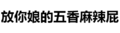 放你娘的五香麻辣屁